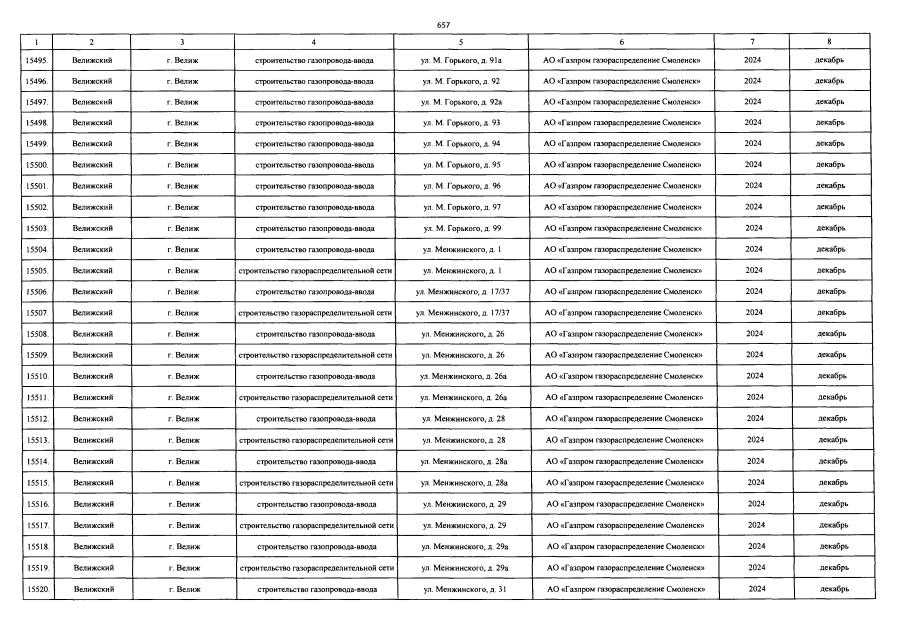 657

| 1 | 2 | 3 | 4 | 5 | 6 | 7 | 8 |
|---|---|---|---|---|---|---|---|
| 15495. | Велижский | г. Велиж | строительство газопровода-ввода | ул. М. Горького, д. 91а | АО «Газпром газораспределение Смоленск» | 2024 | декабрь |
| 15496. | Велижский | г. Велиж | строительство газопровода-ввода | ул. М. Горького, д. 92 | АО «Газпром газораспределение Смоленск» | 2024 | декабрь |
| 15497. | Велижский | г. Велиж | строительство газопровода-ввода | ул. М. Горького, д. 92а | АО «Газпром газораспределение Смоленск» | 2024 | декабрь |
| 15498. | Велижский | г. Велиж | строительство газопровода-ввода | ул. М. Горького, д. 93 | АО «Газпром газораспределение Смоленск» | 2024 | декабрь |
| 15499. | Велижский | г. Велиж | строительство газопровода-ввода | ул. М. Горького, д. 94 | АО «Газпром газораспределение Смоленск» | 2024 | декабрь |
| 15500. | Велижский | г. Велиж | строительство газопровода-ввода | ул. М. Горького, д. 95 | АО «Газпром газораспределение Смоленск» | 2024 | декабрь |
| 15501. | Велижский | г. Велиж | строительство газопровода-ввода | ул. М. Горького, д. 96 | АО «Газпром газораспределение Смоленск» | 2024 | декабрь |
| 15502. | Велижский | г. Велиж | строительство газопровода-ввода | ул. М. Горького, д. 97 | АО «Газпром газораспределение Смоленск» | 2024 | декабрь |
| 15503. | Велижский | г. Велиж | строительство газопровода-ввода | ул. М. Горького, д. 99 | АО «Газпром газораспределение Смоленск» | 2024 | декабрь |
| 15504. | Велижский | г. Велиж | строительство газопровода-ввода | ул. Менжинского, д. 1 | АО «Газпром газораспределение Смоленск» | 2024 | декабрь |
| 15505. | Велижский | г. Велиж | строительство газораспределительной сети | ул. Менжинского, д. 1 | АО «Газпром газораспределение Смоленск» | 2024 | декабрь |
| 15506. | Велижский | г. Велиж | строительство газопровода-ввода | ул. Менжинского, д. 17/37 | АО «Газпром газораспределение Смоленск» | 2024 | декабрь |
| 15507. | Велижский | г. Велиж | строительство газораспределительной сети | ул. Менжинского, д. 17/37 | АО «Газпром газораспределение Смоленск» | 2024 | декабрь |
| 15508. | Велижский | г. Велиж | строительство газопровода-ввода | ул. Менжинского, д. 26 | АО «Газпром газораспределение Смоленск» | 2024 | декабрь |
| 15509. | Велижский | г. Велиж | строительство газораспределительной сети | ул. Менжинского, д. 26 | АО «Газпром газораспределение Смоленск» | 2024 | декабрь |
| 15510. | Велижский | г. Велиж | строительство газопровода-ввода | ул. Менжинского, д. 26а | АО «Газпром газораспределение Смоленск» | 2024 | декабрь |
| 15511. | Велижский | г. Велиж | строительство газораспределительной сети | ул. Менжинского, д. 26а | АО «Газпром газораспределение Смоленск» | 2024 | декабрь |
| 15512. | Велижский | г. Велиж | строительство газопровода-ввода | ул. Менжинского, д. 28 | АО «Газпром газораспределение Смоленск» | 2024 | декабрь |
| 15513. | Велижский | г. Велиж | строительство газораспределительной сети | ул. Менжинского, д. 28 | АО «Газпром газораспределение Смоленск» | 2024 | декабрь |
| 15514. | Велижский | г. Велиж | строительство газопровода-ввода | ул. Менжинского, д. 28а | АО «Газпром газораспределение Смоленск» | 2024 | декабрь |
| 15515. | Велижский | г. Велиж | строительство газораспределительной сети | ул. Менжинского, д. 28а | АО «Газпром газораспределение Смоленск» | 2024 | декабрь |
| 15516. | Велижский | г. Велиж | строительство газопровода-ввода | ул. Менжинского, д. 29 | АО «Газпром газораспределение Смоленск» | 2024 | декабрь |
| 15517. | Велижский | г. Велиж | строительство газораспределительной сети | ул. Менжинского, д. 29 | АО «Газпром газораспределение Смоленск» | 2024 | декабрь |
| 15518. | Велижский | г. Велиж | строительство газопровода-ввода | ул. Менжинского, д. 29а | АО «Газпром газораспределение Смоленск» | 2024 | декабрь |
| 15519. | Велижский | г. Велиж | строительство газораспределительной сети | ул. Менжинского, д. 29а | АО «Газпром газораспределение Смоленск» | 2024 | декабрь |
| 15520. | Велижский | г. Велиж | строительство газопровода-ввода | ул. Менжинского, д. 31 | АО «Газпром газораспределение Смоленск» | 2024 | декабрь |